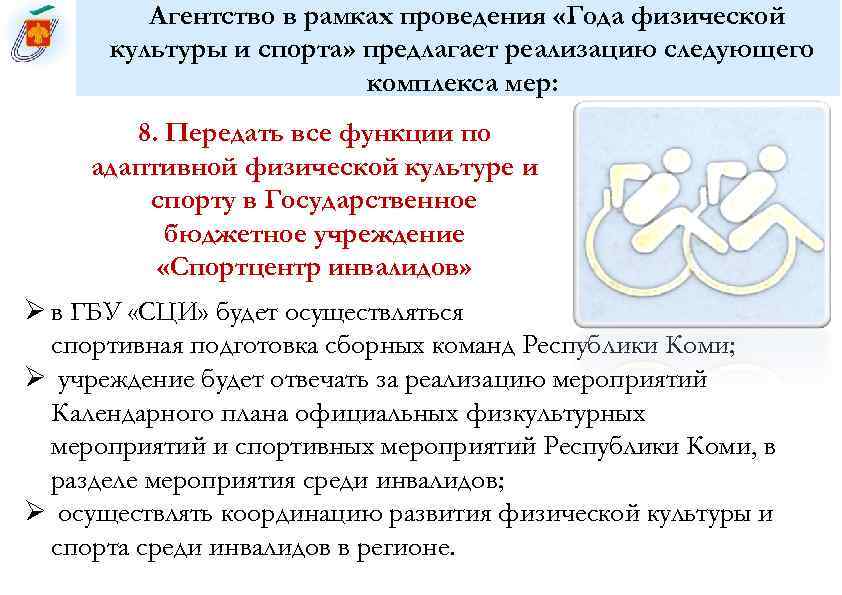 Агентство в рамках проведения «Года физической культуры и спорта» предлагает реализацию следующего комплекса мер:

8. Передать все функции по адаптивной физической культуре и спорту в Государственное бюджетное учреждение «Спортцентр инвалидов»

➢ в ГБУ «СЦИ» будет осуществляться спортивная подготовка сборных команд Республики Коми;

➢ учреждение будет отвечать за реализацию мероприятий Календарного плана официальных физкультурных мероприятий и спортивных мероприятий Республики Коми, в разделе мероприятия среди инвалидов;

➢ осуществлять координацию развития физической культуры и спорта среди инвалидов в регионе.